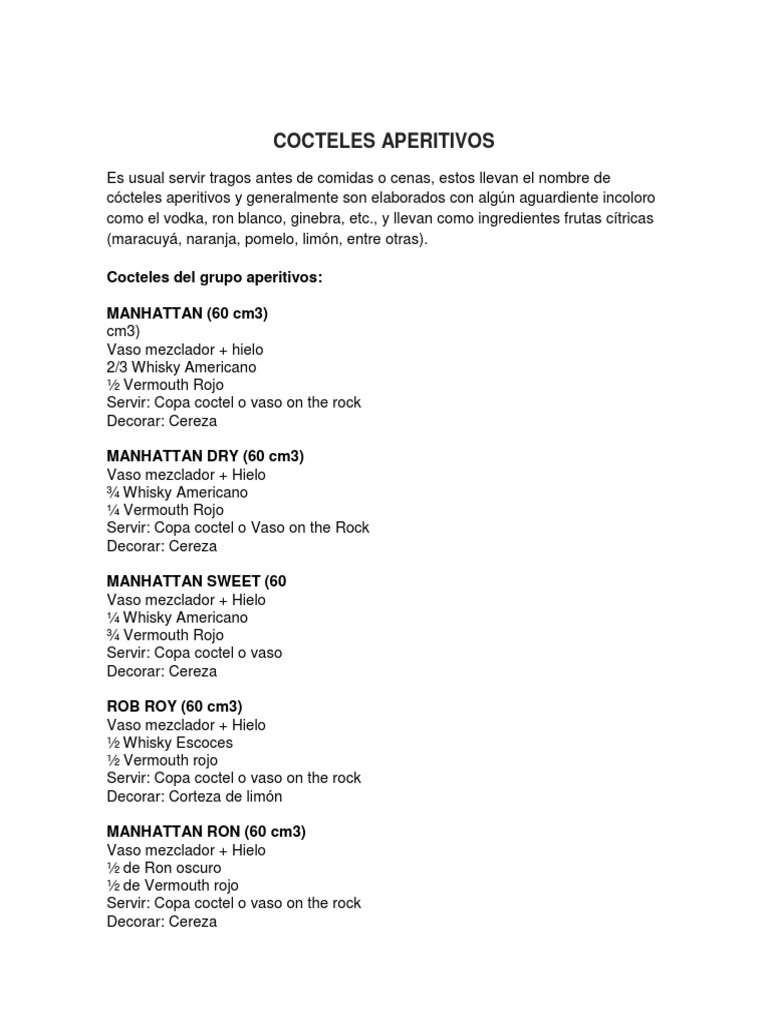 COCTELES APERITIVOS

Es usual servir tragos antes de comidas o cenas, estos llevan el nombre de cócteles aperitivos y generalmente son elaborados con algún aguardiente incoloro como el vodka, ron blanco, ginebra, etc., y llevan como ingredientes frutas cítricas (maracuyá, naranja, pomelo, limón, entre otras).

Cocteles del grupo aperitivos:

MANHATTAN (60 cm3)
cm3)
Vaso mezclador + hielo
2/3 Whisky Americano
½ Vermouth Rojo
Servir: Copa coctel o vaso on the rock
Decorar: Cereza

MANHATTAN DRY (60 cm3)
Vaso mezclador + Hielo
¾ Whisky Americano
¼ Vermouth Rojo
Servir: Copa coctel o Vaso on the Rock
Decorar: Cereza

MANHATTAN SWEET (60
Vaso mezclador + Hielo
¼ Whisky Americano
¾ Vermouth Rojo
Servir: Copa coctel o vaso
Decorar: Cereza

ROB ROY (60 cm3)
Vaso mezclador + Hielo
½ Whisky Escoces
½ Vermouth rojo
Servir: Copa coctel o vaso on the rock
Decorar: Corteza de limón

MANHATTAN RON (60 cm3)
Vaso mezclador + Hielo
½ de Ron oscuro
½ de Vermouth rojo
Servir: Copa coctel o vaso on the rock
Decorar: Cereza